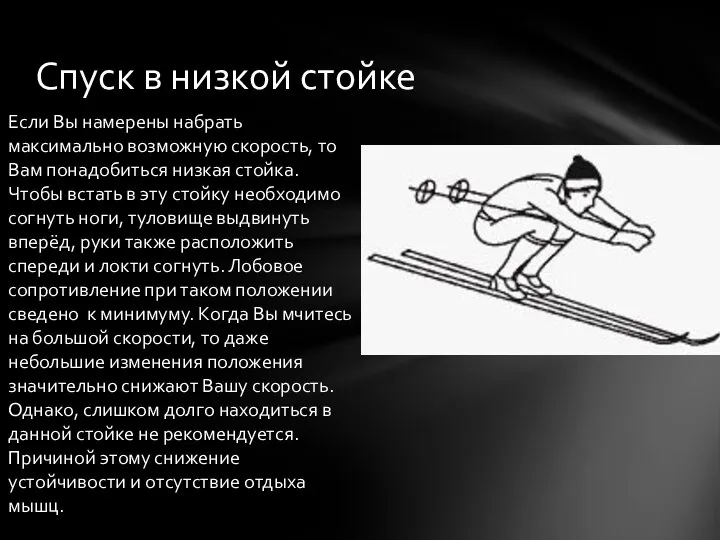 Спуск в низкой стойке

Если Вы намерены набрать максимально возможную скорость, то Вам понадобиться низкая стойка. Чтобы встать в эту стойку необходимо согнуть ноги, туловище выдвинуть вперёд, руки также расположить спереди и локти согнуть. Лобовое сопротивление при таком положении сведено к минимуму. Когда Вы мчитесь на большой скорости, то даже небольшие изменения положения значительно снижают Вашу скорость. Однако, слишком долго находиться в данной стойке не рекомендуется. Причиной этому снижение устойчивости и отсутствие отдыха мышц.